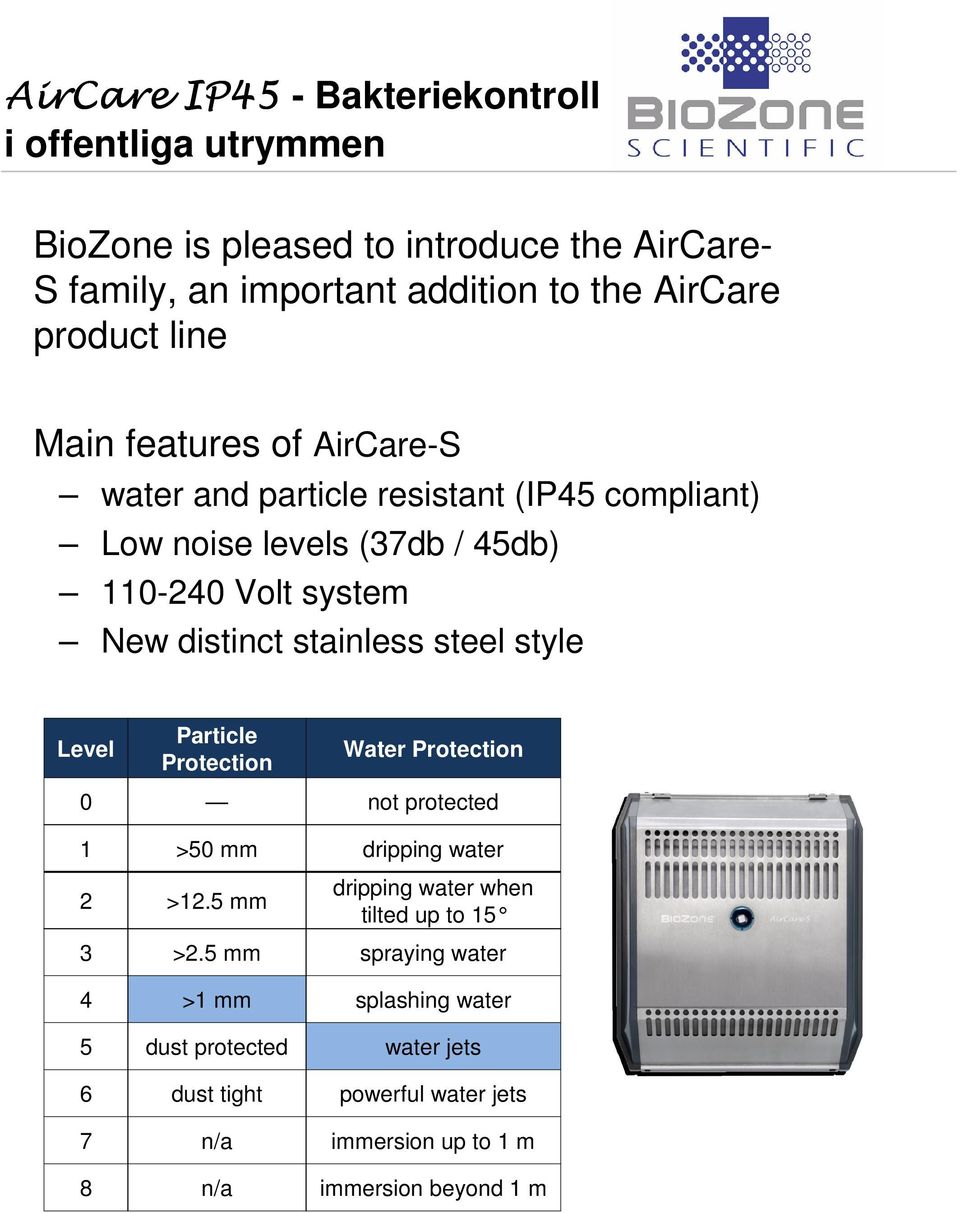 AirCare IP45 - Bakteriekontroll i offentliga utrymmen

BIOZONE SCIENTIFIC

BioZone is pleased to introduce the AirCare-S family, an important addition to the AirCare product line

Main features of AirCare-S
– water and particle resistant (IP45 compliant)
– Low noise levels (37db / 45db)
– 110-240 Volt system
– New distinct stainless steel style

| Level | Particle Protection | Water Protection |
|---|---|---|
| 0 | — | not protected |
| 1 | >50 mm | dripping water |
| 2 | >12.5 mm | dripping water when tilted up to 15° |
| 3 | >2.5 mm | spraying water |
| 4 | >1 mm | splashing water |
| 5 | dust protected | water jets |
| 6 | dust tight | powerful water jets |
| 7 | n/a | immersion up to 1 m |
| 8 | n/a | immersion beyond 1 m |

BIOZONE AirCare S